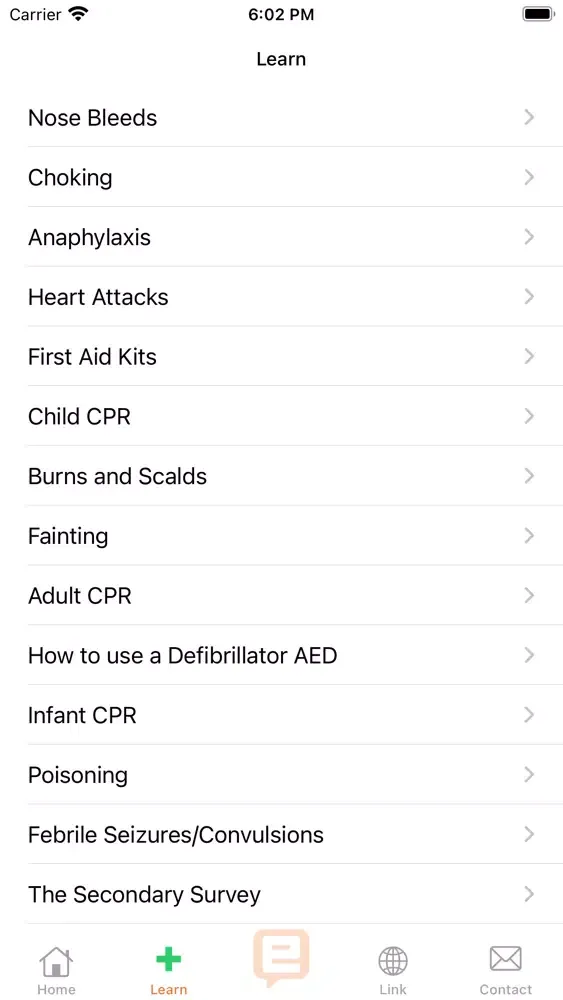 Carrier 6:02 PM

Learn

Nose Bleeds

Choking

Anaphylaxis

Heart Attacks

First Aid Kits

Child CPR

Burns and Scalds

Fainting

Adult CPR

How to use a Defibrillator AED

Infant CPR

Poisoning

Febrile Seizures/Convulsions

The Secondary Survey

Home Learn Link Contact